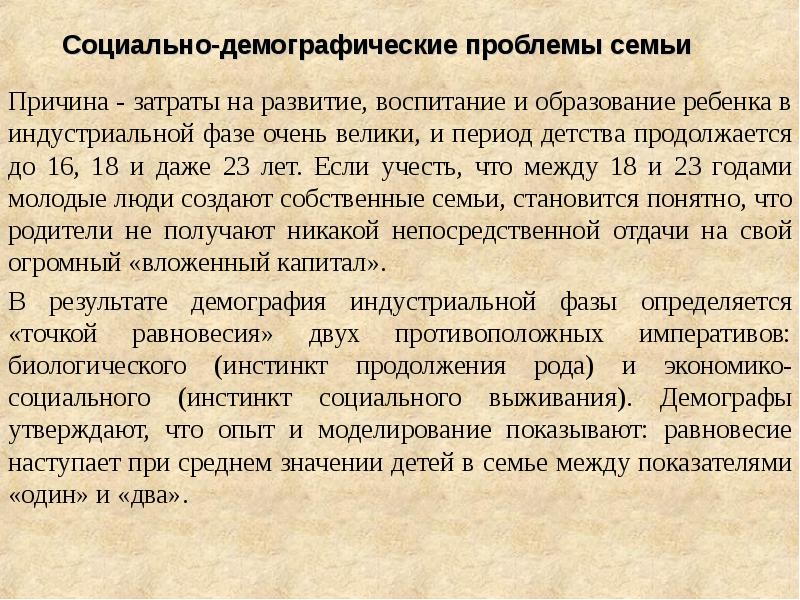 Социально-демографические проблемы семьи

Причина - затраты на развитие, воспитание и образование ребенка в индустриальной фазе очень велики, и период детства продолжается до 16, 18 и даже 23 лет. Если учесть, что между 18 и 23 годами молодые люди создают собственные семьи, становится понятно, что родители не получают никакой непосредственной отдачи на свой огромный «вложенный капитал».

В результате демография индустриальной фазы определяется «точкой равновесия» двух противоположных императивов: биологического (инстинкт продолжения рода) и экономико-социального (инстинкт социального выживания). Демографы утверждают, что опыт и моделирование показывают: равновесие наступает при среднем значении детей в семье между показателями «один» и «два».